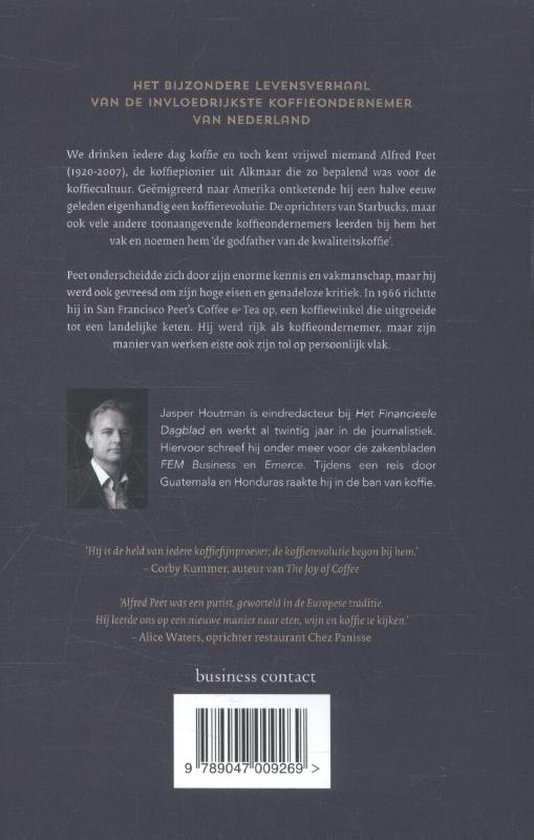 HET BIJZONDERE LEVENSVERHAAL
VAN DE INVLOEDRIJKSTE KOFFIEONDERNEMER
VAN NEDERLAND

We drinken iedere dag koffie en toch kent vrijwel niemand Alfred Peet (1920-2007), de koffiepionier uit Alkmaar die zo bepalend was voor de koffiecultuur. Geëmigreerd naar Amerika ontketende hij een halve eeuw geleden eigenhandig een koffierevolutie. De oprichters van Starbucks, maar ook vele andere toonaangevende koffieondernemers leerden bij hem het vak en noemen hem 'de godfather van de kwaliteitskoffie'.

Peet onderscheidde zich door zijn enorme kennis en vakmanschap, maar hij werd ook gevreesd om zijn hoge eisen en genadeloze kritiek. In 1966 richtte hij in San Francisco Peet's Coffee & Tea op, een koffiewinkel die uitgroeide tot een landelijke keten. Hij werd rijk als koffieondernemer, maar zijn manier van werken eiste ook zijn tol op persoonlijk vlak.

Jasper Houtman is eindredacteur bij Het Financieele Dagblad en werkt al twintig jaar in de journalistiek. Hiervoor schreef hij onder meer voor de zakenbladen FEM Business en Emerce. Tijdens een reis door Guatemala en Honduras raakte hij in de ban van koffie.

'Hij is de held van iedere koffiefijnproever; de koffierevolutie begon bij hem.'
– Corby Kummer, auteur van The Joy of Coffee

'Alfred Peet was een purist, geworteld in de Europese traditie. Hij leerde ons op een nieuwe manier naar eten, wijn en koffie te kijken.'
– Alice Waters, oprichter restaurant Chez Panisse

business contact

9 789047 009269 >